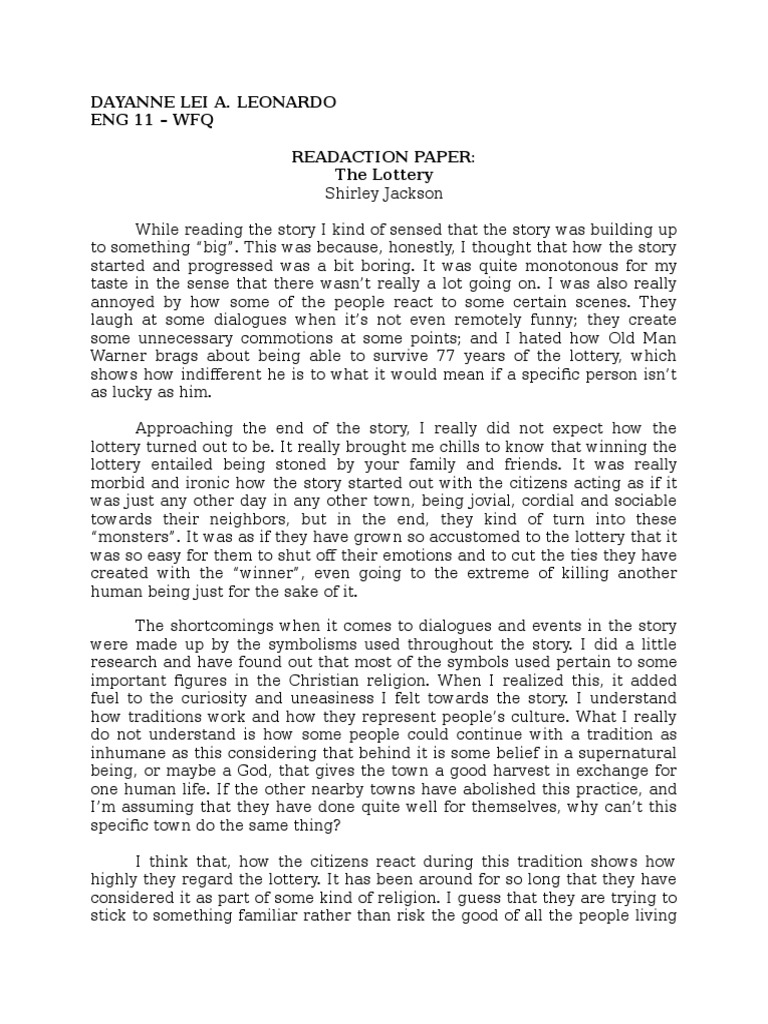 DAYANNE LEI A. LEONARDO
ENG 11 – WFQ

READACTION PAPER:
The Lottery
Shirley Jackson

While reading the story I kind of sensed that the story was building up to something “big”. This was because, honestly, I thought that how the story started and progressed was a bit boring. It was quite monotonous for my taste in the sense that there wasn’t really a lot going on. I was also really annoyed by how some of the people react to some certain scenes. They laugh at some dialogues when it’s not even remotely funny; they create some unnecessary commotions at some points; and I hated how Old Man Warner brags about being able to survive 77 years of the lottery, which shows how indifferent he is to what it would mean if a specific person isn’t as lucky as him.

Approaching the end of the story, I really did not expect how the lottery turned out to be. It really brought me chills to know that winning the lottery entailed being stoned by your family and friends. It was really morbid and ironic how the story started out with the citizens acting as if it was just any other day in any other town, being jovial, cordial and sociable towards their neighbors, but in the end, they kind of turn into these “monsters”. It was as if they have grown so accustomed to the lottery that it was so easy for them to shut off their emotions and to cut the ties they have created with the “winner”, even going to the extreme of killing another human being just for the sake of it.

The shortcomings when it comes to dialogues and events in the story were made up by the symbolisms used throughout the story. I did a little research and have found out that most of the symbols used pertain to some important figures in the Christian religion. When I realized this, it added fuel to the curiosity and uneasiness I felt towards the story. I understand how traditions work and how they represent people’s culture. What I really do not understand is how some people could continue with a tradition as inhumane as this considering that behind it is some belief in a supernatural being, or maybe a God, that gives the town a good harvest in exchange for one human life. If the other nearby towns have abolished this practice, and I’m assuming that they have done quite well for themselves, why can’t this specific town do the same thing?

I think that, how the citizens react during this tradition shows how highly they regard the lottery. It has been around for so long that they have considered it as part of some kind of religion. I guess that they are trying to stick to something familiar rather than risk the good of all the people living